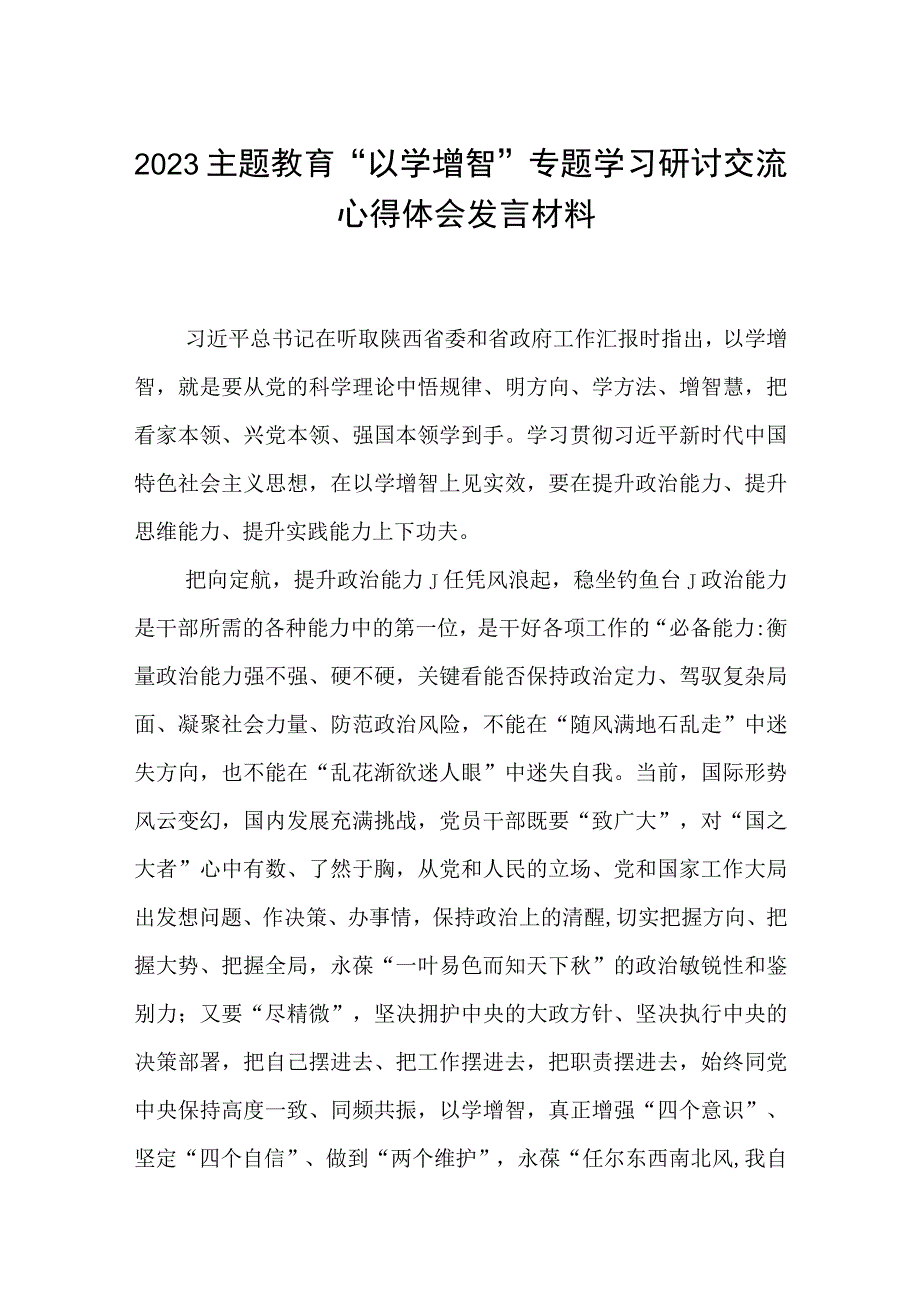 2023主题教育“以学增智”专题学习研讨交流心得体会发言材料

习近平总书记在听取陕西省委和省政府工作汇报时指出，以学增智，就是要从党的科学理论中悟规律、明方向、学方法、增智慧，把看家本领、兴党本领、强国本领学到手。学习贯彻习近平新时代中国特色社会主义思想，在以学增智上见实效，要在提升政治能力、提升思维能力、提升实践能力上下功夫。

把向定航，提升政治能力J任凭风浪起，稳坐钓鱼台J政治能力是干部所需的各种能力中的第一位，是干好各项工作的“必备能力:衡量政治能力强不强、硬不硬，关键看能否保持政治定力、驾驭复杂局面、凝聚社会力量、防范政治风险，不能在“随风满地石乱走”中迷失方向，也不能在“乱花渐欲迷人眼”中迷失自我。当前，国际形势风云变幻，国内发展充满挑战，党员干部既要“致广大”，对“国之大者”心中有数、了然于胸，从党和人民的立场、党和国家工作大局出发想问题、作决策、办事情，保持政治上的清醒，切实把握方向、把握大势、把握全局，永葆“一叶易色而知天下秋”的政治敏锐性和鉴别力；又要“尽精微”，坚决拥护中央的大政方针、坚决执行中央的决策部署，把自己摆进去、把工作摆进去，把职责摆进去，始终同党中央保持高度一致、同频共振，以学增智，真正增强“四个意识”、坚定“四个自信”、做到“两个维护”，永葆“任尔东西南北风,我自